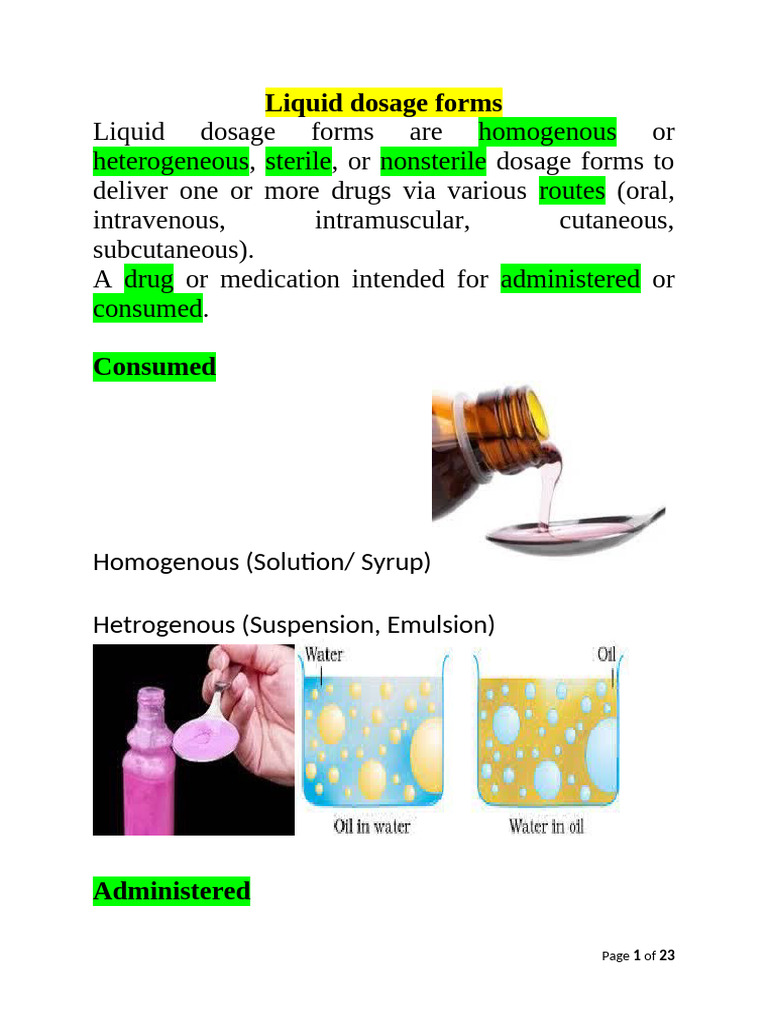 Liquid dosage forms

Liquid dosage forms are homogenous or heterogeneous, sterile, or nonsterile dosage forms to deliver one or more drugs via various routes (oral, intravenous, intramuscular, cutaneous, subcutaneous).

A drug or medication intended for administered or consumed.

Consumed

Homogenous (Solution/ Syrup)

Hetrogenous (Suspension, Emulsion)

Water

Oil

Oil in water

Water in oil

Administered

Page 1 of 23